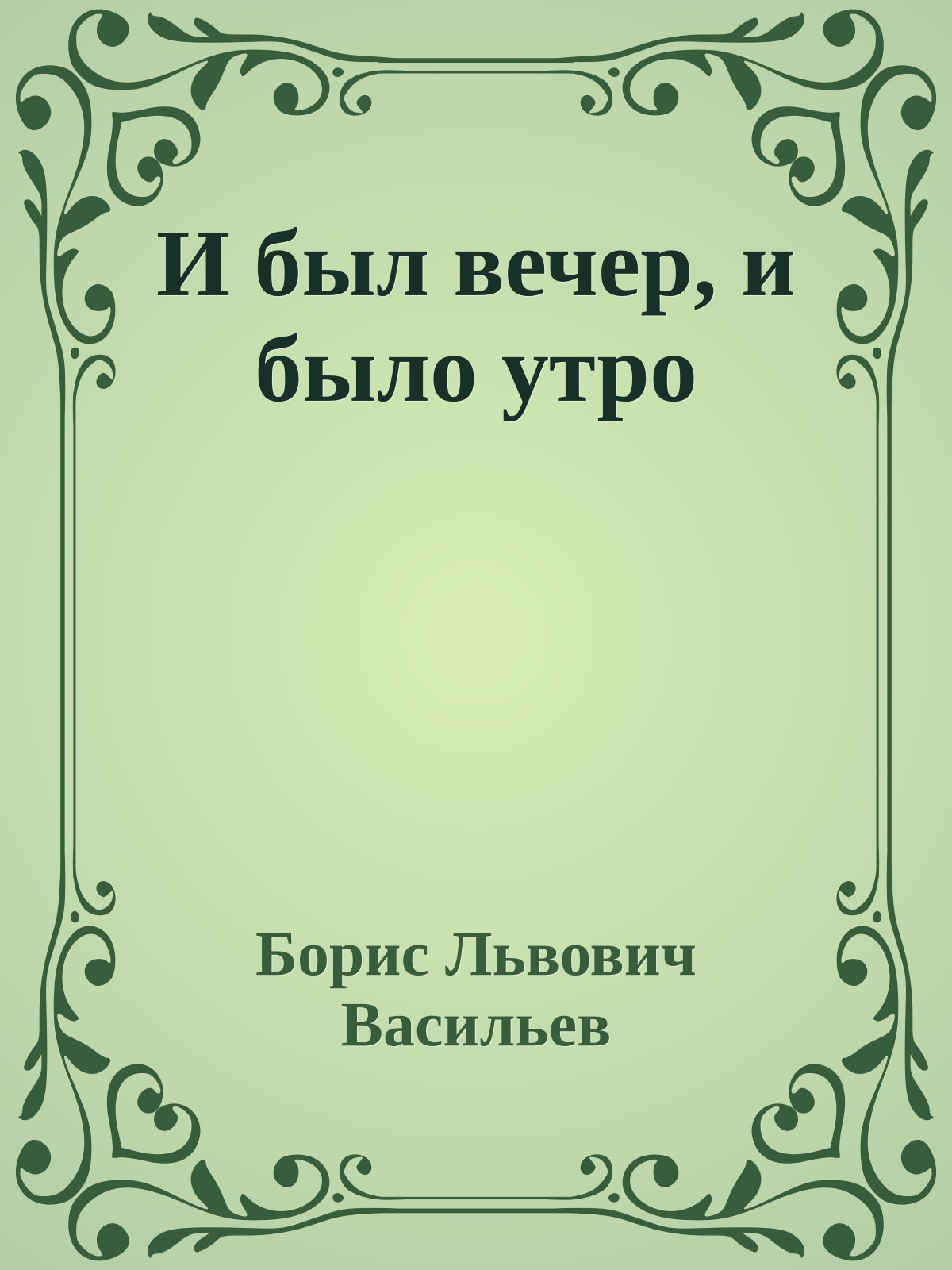 И был вечер, и было утро

Борис Львович Васильев